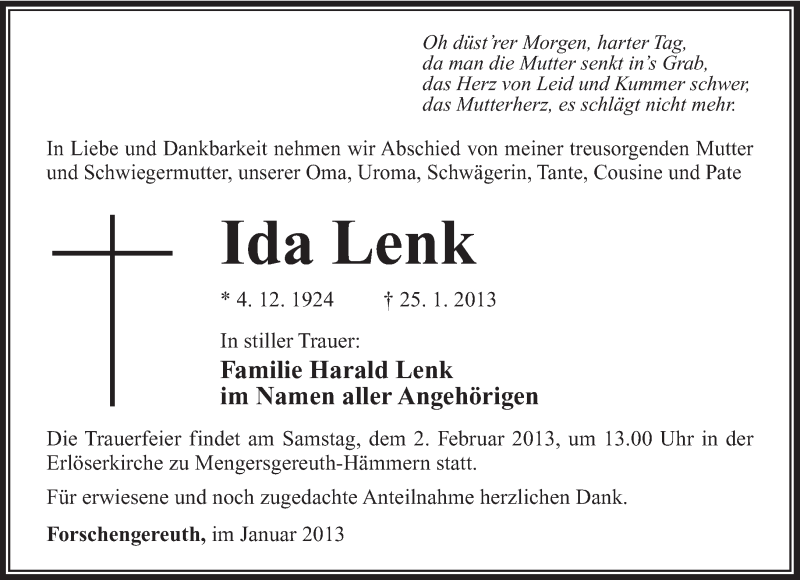 Oh düst'rer Morgen, harter Tag,
da man die Mutter senkt in's Grab,
das Herz von Leid und Kummer schwer,
das Mutterherz, es schlägt nicht mehr.

In Liebe und Dankbarkeit nehmen wir Abschied von meiner treusorgenden Mutter und Schwiegermutter, unserer Oma, Uroma, Schwägerin, Tante, Cousine und Pate

Ida Lenk

* 4. 12. 1924 † 25. 1. 2013

In stiller Trauer:
Familie Harald Lenk
im Namen aller Angehörigen

Die Trauerfeier findet am Samstag, dem 2. Februar 2013, um 13.00 Uhr in der Erlöserkirche zu Mengersgereuth-Hämmern statt.

Für erwiesene und noch zugedachte Anteilnahme herzlichen Dank.

Forschengereuth, im Januar 2013